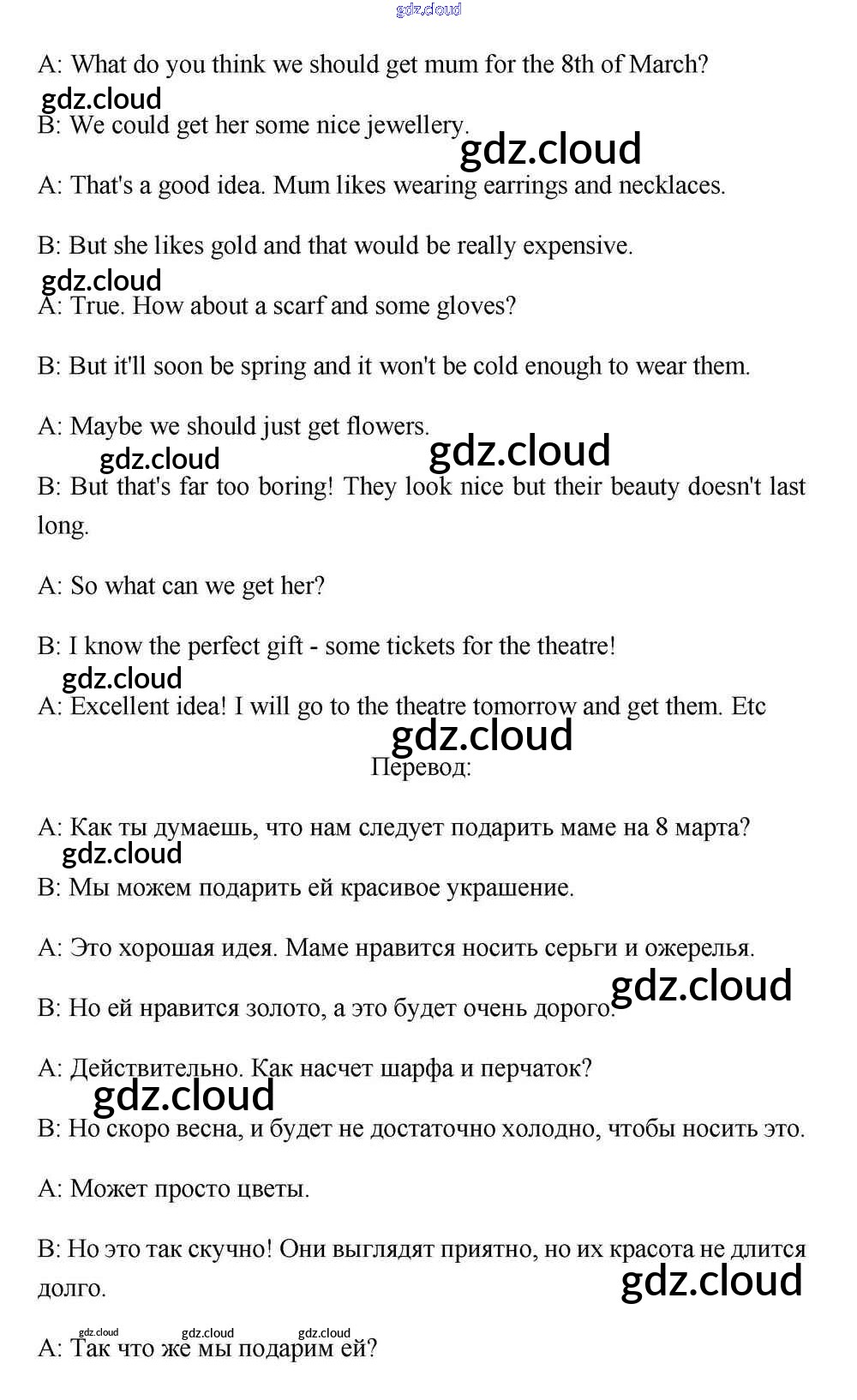 gdz.cloud

A: What do you think we should get mum for the 8th of March?

gdz.cloud

B: We could get her some nice jewellery.

gdz.cloud

A: That's a good idea. Mum likes wearing earrings and necklaces.

B: But she likes gold and that would be really expensive.

gdz.cloud

A: True. How about a scarf and some gloves?

B: But it'll soon be spring and it won't be cold enough to wear them.

A: Maybe we should just get flowers.

gdz.cloud gdz.cloud

B: But that's far too boring! They look nice but their beauty doesn't last long.

A: So what can we get her?

B: I know the perfect gift - some tickets for the theatre!

gdz.cloud

A: Excellent idea! I will go to the theatre tomorrow and get them. Etc

gdz.cloud

Перевод:

A: Как ты думаешь, что нам следует подарить маме на 8 марта?

gdz.cloud

B: Мы можем подарить ей красивое украшение.

A: Это хорошая идея. Маме нравится носить серьги и ожерелья.

gdz.cloud

B: Но ей нравится золото, а это будет очень дорого.

A: Действительно. Как насчет шарфа и перчаток?

gdz.cloud

B: Но скоро весна, и будет не достаточно холодно, чтобы носить это.

A: Может просто цветы.

B: Но это так скучно! Они выглядят приятно, но их красота не длится долго.

gdz.cloud

gdz.cloud gdz.cloud gdz.cloud

A: Так что же мы подарим ей?